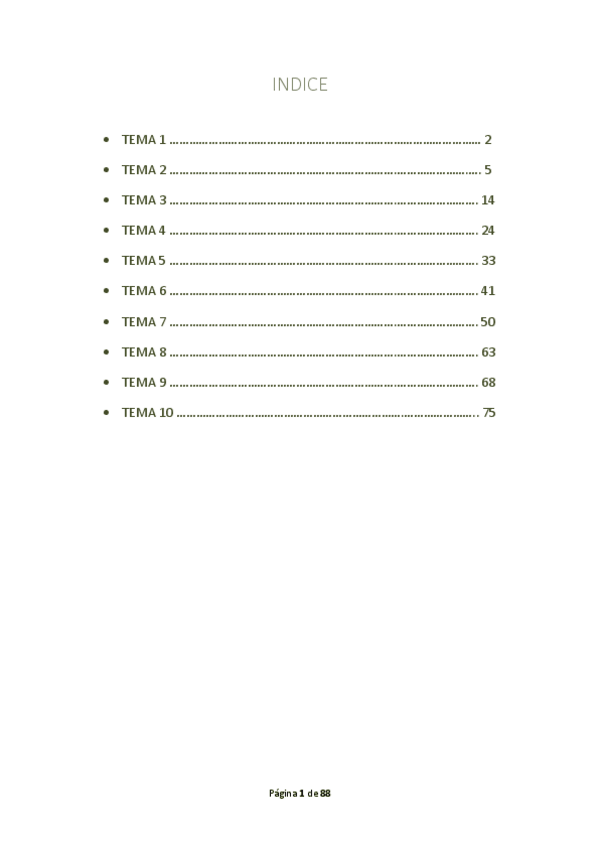 INDICE

• TEMA 1 2
• TEMA 2 5
• TEMA 3 14
• TEMA 4 24
• TEMA 5 33
• TEMA 6 41
• TEMA 7 50
• TEMA 8 63
• TEMA 9 68
• TEMA 10 75

Página 1 de 88